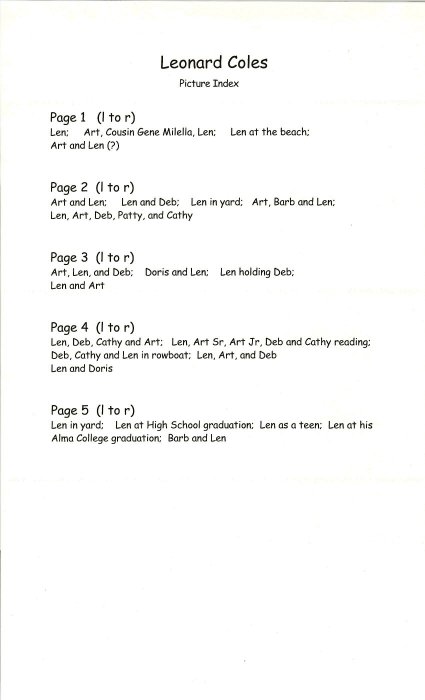 Leonard Coles

Picture Index

Page 1 (l to r)
Len; Art, Cousin Gene Milella, Len; Len at the beach; Art and Len (?)

Page 2 (l to r)
Art and Len; Len and Deb; Len in yard; Art, Barb and Len; Len, Art, Deb, Patty, and Cathy

Page 3 (l to r)
Art, Len, and Deb; Doris and Len; Len holding Deb; Len and Art

Page 4 (l to r)
Len, Deb, Cathy and Art; Len, Art Sr, Art Jr, Deb and Cathy reading; Deb, Cathy and Len in rowboat; Len, Art, and Deb
Len and Doris

Page 5 (l to r)
Len in yard; Len at High School graduation; Len as a teen; Len at his Alma College graduation; Barb and Len